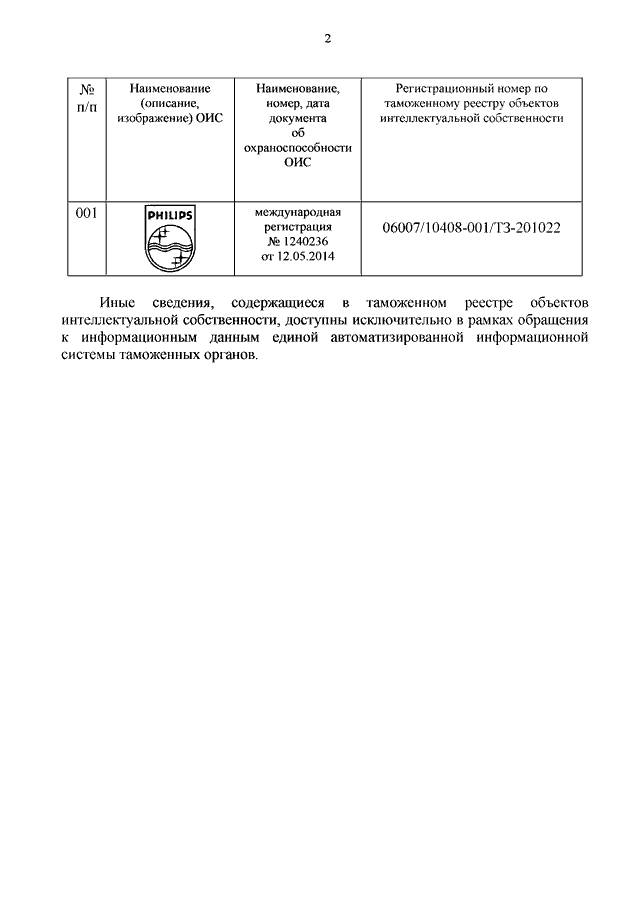 2

| № п/п | Наименование (описание, изображение) ОИС | Наименование, номер, дата документа об охраноспособности ОИС | Регистрационный номер по таможенному реестру объектов интеллектуальной собственности |
|---|---|---|---|
| 001 | PHILIPS | международная регистрация № 1240236 от 12.05.2014 | 06007/10408-001/ТЗ-201022 |

Иные сведения, содержащиеся в таможенном реестре объектов интеллектуальной собственности, доступны исключительно в рамках обращения к информационным данным единой автоматизированной информационной системы таможенных органов.